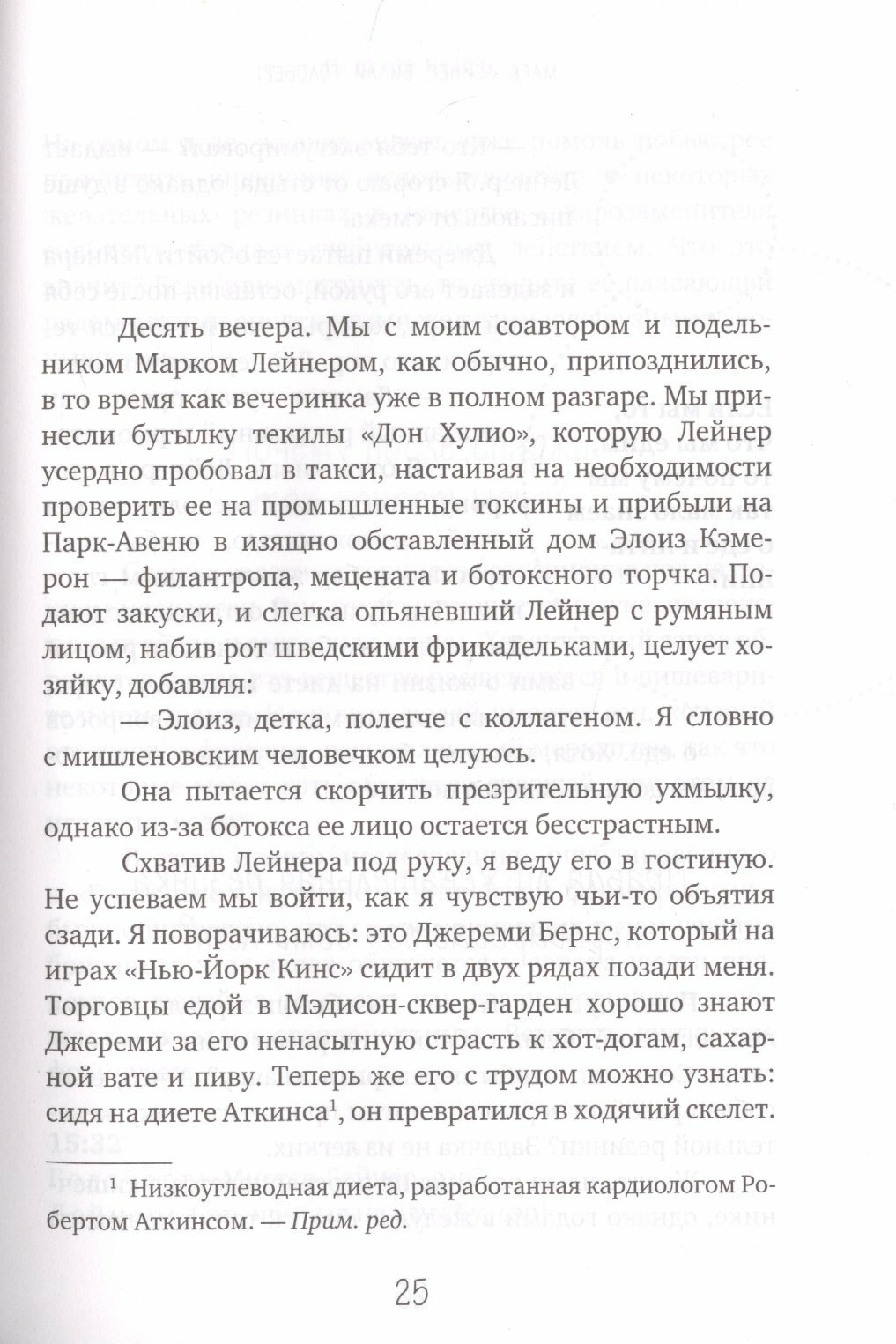 Десять вечера. Мы с моим соавтором и подельником Марком Лейнером, как обычно, припозднились, в то время как вечеринка уже в полном разгаре. Мы принесли бутылку текилы «Дон Хулио», которую Лейнер усердно пробовал в такси, настаивая на необходимости проверить ее на промышленные токсины и прибыли на Парк-Авеню в изящно обставленный дом Элоиз Кэмерон — филантропа, мецената и ботоксного торчка. Подают закуски, и слегка опьяневший Лейнер с румяным лицом, набив рот шведскими фрикадельками, целует хозяйку, добавляя:

— Элоиз, детка, полегче с коллагеном. Я словно с мишленовским человечком целуюсь.

Она пытается скорчить презрительную ухмылку, однако из-за ботокса ее лицо остается бесстрастным.

Схватив Лейнера под руку, я веду его в гостиную. Не успеваем мы войти, как я чувствую чьи-то объятия сзади. Я поворачиваюсь: это Джереми Бернс, который на играх «Нью-Йорк Кинс» сидит в двух рядах позади меня. Торговцы едой в Мэдисон-сквер-гарден хорошо знают Джереми за его ненасытную страсть к хот-догам, сахарной вате и пиву. Теперь же его с трудом можно узнать: сидя на диете Аткинса$^1$, он превратился в ходячий скелет.

$^1$ Низкоуглеводная диета, разработанная кардиологом Робертом Аткинсом. — Прим. ред.

25